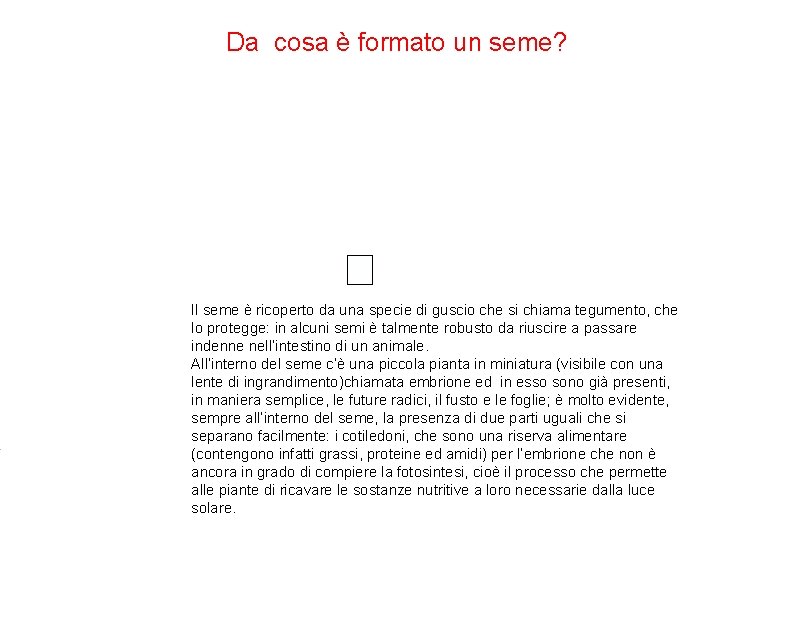 Da  cosa è formato un seme?

Il seme è ricoperto da una specie di guscio che si chiama tegumento, che lo protegge: in alcuni semi è talmente robusto da riuscire a passare indenne nell'intestino di un animale.
All'interno del seme c'è una piccola pianta in miniatura (visibile con una lente di ingrandimento)chiamata embrione ed  in esso sono già presenti, in maniera semplice, le future radici, il fusto e le foglie; è molto evidente, sempre all'interno del seme, la presenza di due parti uguali che si separano facilmente: i cotiledoni, che sono una riserva alimentare (contengono infatti grassi, proteine ed amidi) per l'embrione che non è ancora in grado di compiere la fotosintesi, cioè il processo che permette alle piante di ricavare le sostanze nutritive a loro necessarie dalla luce solare.